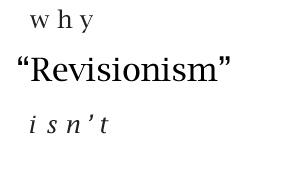 why

“Revisionism”

isn’t